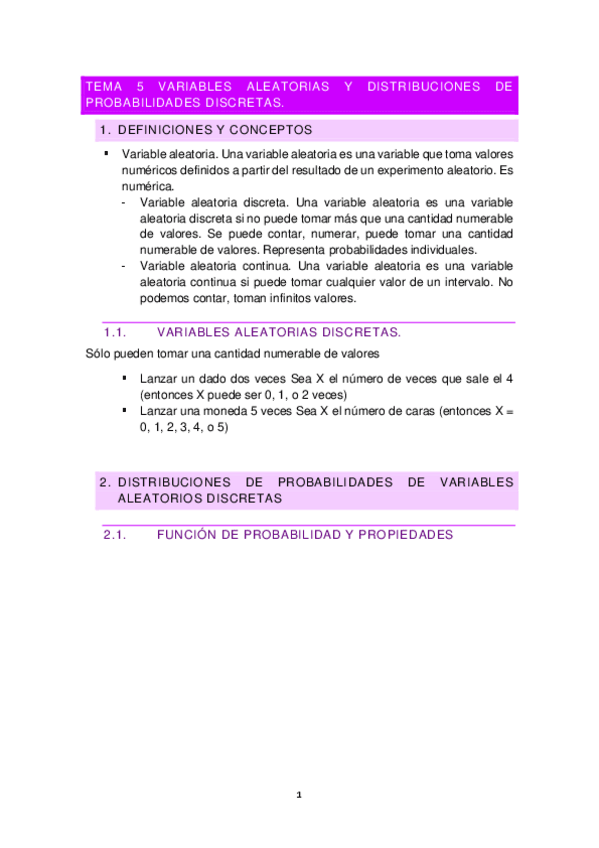 TEMA 5 VARIABLES ALEATORIAS Y DISTRIBUCIONES DE PROBABILIDADES DISCRETAS.

1. DEFINICIONES Y CONCEPTOS

▪ Variable aleatoria. Una variable aleatoria es una variable que toma valores numéricos definidos a partir del resultado de un experimento aleatorio. Es numérica.
- Variable aleatoria discreta. Una variable aleatoria es una variable aleatoria discreta si no puede tomar más que una cantidad numerable de valores. Se puede contar, numerar, puede tomar una cantidad numerable de valores. Representa probabilidades individuales.
- Variable aleatoria continua. Una variable aleatoria es una variable aleatoria continua si puede tomar cualquier valor de un intervalo. No podemos contar, toman infinitos valores.

1.1. VARIABLES ALEATORIAS DISCRETAS.

Sólo pueden tomar una cantidad numerable de valores

▪ Lanzar un dado dos veces Sea X el número de veces que sale el 4 (entonces X puede ser 0, 1, o 2 veces)
▪ Lanzar una moneda 5 veces Sea X el número de caras (entonces X = 0, 1, 2, 3, 4, o 5)

2. DISTRIBUCIONES DE PROBABILIDADES DE VARIABLES ALEATORIOS DISCRETAS

2.1. FUNCIÓN DE PROBABILIDAD Y PROPIEDADES

1